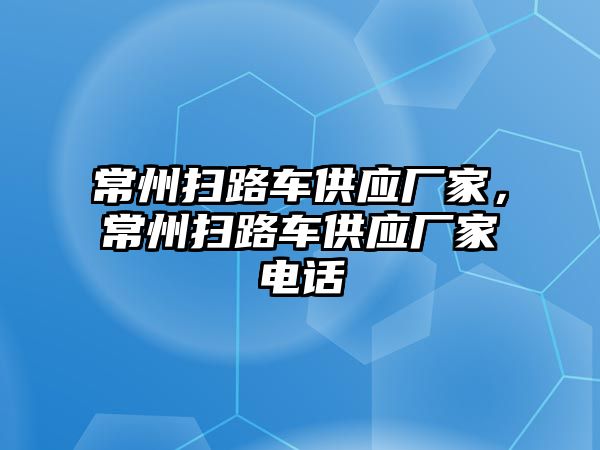 常州扫路车供应厂家，常州扫路车供应厂家电话